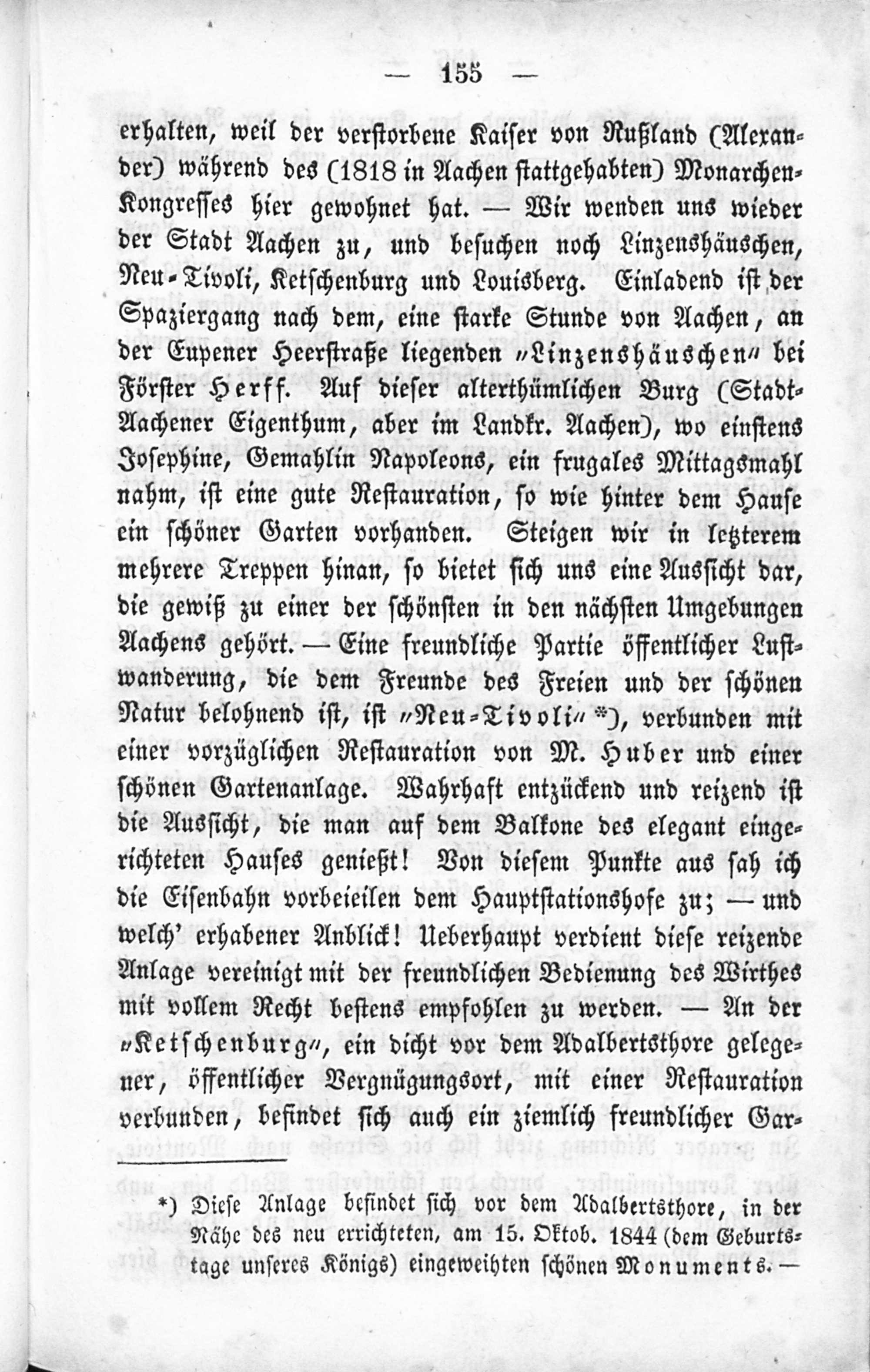 — 155 —

erhalten, weil der verstorbene Kaiser von Rußland (Alexander) während des (1818 in Aachen stattgehabten) Monarchen-Kongresses hier gewohnet hat. — Wir wenden uns wieder der Stadt Aachen zu, und besuchen noch Linzenshäuschen, Neu-Tivoli, Ketschenburg und Louisberg. Einladend ist der Spaziergang nach dem, eine starke Stunde von Aachen, an der Eupener Heerstraße liegenden „Linzenshäuschen“ bei Förster Herff. Auf dieser alterthümlichen Burg (Stadt-Aachener Eigenthum, aber im Landkr. Aachen), wo einstens Josephine, Gemahlin Napoleons, ein frugales Mittagsmahl nahm, ist eine gute Restauration, so wie hinter dem Hause ein schöner Garten vorhanden. Steigen wir in letzterem mehrere Treppen hinan, so bietet sich uns eine Aussicht dar, die gewiß zu einer der schönsten in den nächsten Umgebungen Aachens gehört. — Eine freundliche Partie öffentlicher Lustwanderung, die dem Freunde des Freien und der schönen Natur belohnend ist, ist „Neu-Tivoli“ *), verbunden mit einer vorzüglichen Restauration von M. Huber und einer schönen Gartenanlage. Wahrhaft entzückend und reizend ist die Aussicht, die man auf dem Balkone des elegant eingerichteten Hauses genießt! Von diesem Punkte aus sah ich die Eisenbahn vorbeieilen dem Hauptstationshofe zu; — und welch' erhabener Anblick! Ueberhaupt verdient diese reizende Anlage vereinigt mit der freundlichen Bedienung des Wirthes mit vollem Recht bestens empfohlen zu werden. — An der „Ketschenburg“, ein dicht vor dem Adalbertsthore gelegener, öffentlicher Vergnügungsort, mit einer Restauration verbunden, befindet sich auch ein ziemlich freundlicher Gar-

*) Diese Anlage befindet sich vor dem Adalbertsthore, in der Nähe des neu errichteten, am 15. Oktob. 1844 (dem Geburtstage unseres Königs) eingeweihten schönen Monuments. —